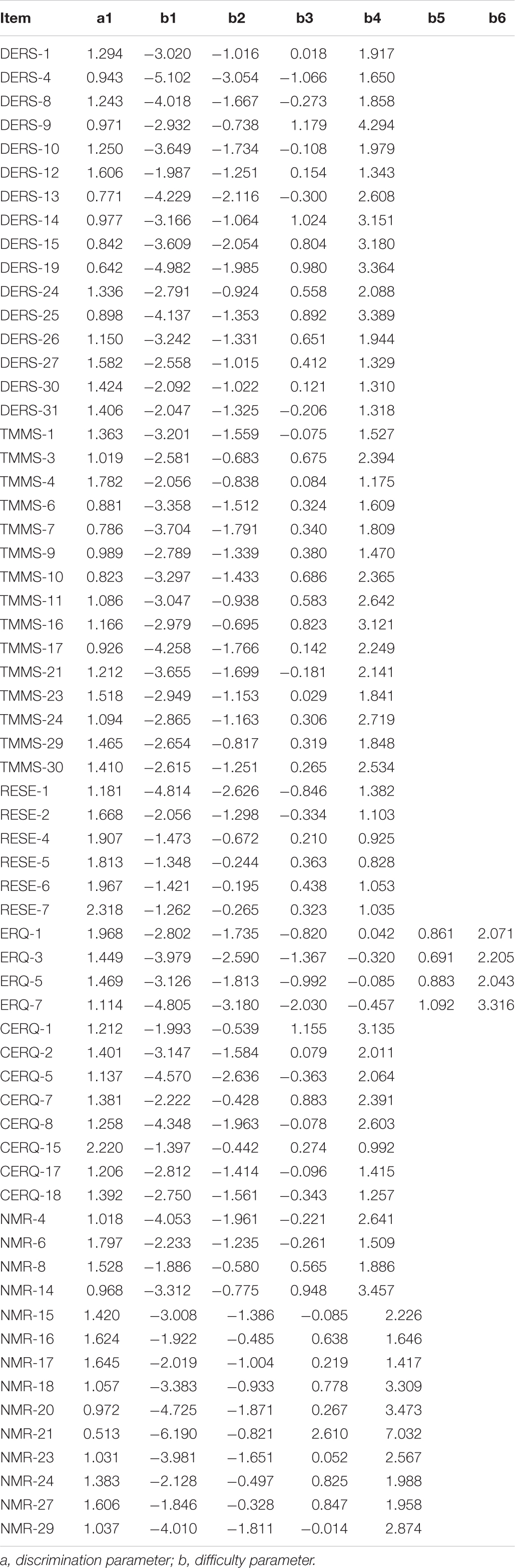 | Item | a1 | b1 | b2 | b3 | b4 | b5 | b6 |
|---|---|---|---|---|---|---|---|
| DERS-1 | 1.294 | −3.020 | −1.016 | 0.018 | 1.917 | | |
| DERS-4 | 0.943 | −5.102 | −3.054 | −1.066 | 1.650 | | |
| DERS-8 | 1.243 | −4.018 | −1.667 | −0.273 | 1.858 | | |
| DERS-9 | 0.971 | −2.932 | −0.738 | 1.179 | 4.294 | | |
| DERS-10 | 1.250 | −3.649 | −1.734 | −0.108 | 1.979 | | |
| DERS-12 | 1.606 | −1.987 | −1.251 | 0.154 | 1.343 | | |
| DERS-13 | 0.771 | −4.229 | −2.116 | −0.300 | 2.608 | | |
| DERS-14 | 0.977 | −3.166 | −1.064 | 1.024 | 3.151 | | |
| DERS-15 | 0.842 | −3.609 | −2.054 | 0.804 | 3.180 | | |
| DERS-19 | 0.642 | −4.982 | −1.985 | 0.980 | 3.364 | | |
| DERS-24 | 1.336 | −2.791 | −0.924 | 0.558 | 2.088 | | |
| DERS-25 | 0.898 | −4.137 | −1.353 | 0.892 | 3.389 | | |
| DERS-26 | 1.150 | −3.242 | −1.331 | 0.651 | 1.944 | | |
| DERS-27 | 1.582 | −2.558 | −1.015 | 0.412 | 1.329 | | |
| DERS-30 | 1.424 | −2.092 | −1.022 | 0.121 | 1.310 | | |
| DERS-31 | 1.406 | −2.047 | −1.325 | −0.206 | 1.318 | | |
| TMMS-1 | 1.363 | −3.201 | −1.559 | −0.075 | 1.527 | | |
| TMMS-3 | 1.019 | −2.581 | −0.683 | 0.675 | 2.394 | | |
| TMMS-4 | 1.782 | −2.056 | −0.838 | 0.084 | 1.175 | | |
| TMMS-6 | 0.881 | −3.358 | −1.512 | 0.324 | 1.609 | | |
| TMMS-7 | 0.786 | −3.704 | −1.791 | 0.340 | 1.809 | | |
| TMMS-9 | 0.989 | −2.789 | −1.339 | 0.380 | 1.470 | | |
| TMMS-10 | 0.823 | −3.297 | −1.433 | 0.686 | 2.365 | | |
| TMMS-11 | 1.086 | −3.047 | −0.938 | 0.583 | 2.642 | | |
| TMMS-16 | 1.166 | −2.979 | −0.695 | 0.823 | 3.121 | | |
| TMMS-17 | 0.926 | −4.258 | −1.766 | 0.142 | 2.249 | | |
| TMMS-21 | 1.212 | −3.655 | −1.699 | −0.181 | 2.141 | | |
| TMMS-23 | 1.518 | −2.949 | −1.153 | 0.029 | 1.841 | | |
| TMMS-24 | 1.094 | −2.865 | −1.163 | 0.306 | 2.719 | | |
| TMMS-29 | 1.465 | −2.654 | −0.817 | 0.319 | 1.848 | | |
| TMMS-30 | 1.410 | −2.615 | −1.251 | 0.265 | 2.534 | | |
| RESE-1 | 1.181 | −4.814 | −2.626 | −0.846 | 1.382 | | |
| RESE-2 | 1.668 | −2.056 | −1.298 | −0.334 | 1.103 | | |
| RESE-4 | 1.907 | −1.473 | −0.672 | 0.210 | 0.925 | | |
| RESE-5 | 1.813 | −1.348 | −0.244 | 0.363 | 0.828 | | |
| RESE-6 | 1.967 | −1.421 | −0.195 | 0.438 | 1.053 | | |
| RESE-7 | 2.318 | −1.262 | −0.265 | 0.323 | 1.035 | | |
| ERQ-1 | 1.968 | −2.802 | −1.735 | −0.820 | 0.042 | 0.861 | 2.071 |
| ERQ-3 | 1.449 | −3.979 | −2.590 | −1.367 | −0.320 | 0.691 | 2.205 |
| ERQ-5 | 1.469 | −3.126 | −1.813 | −0.992 | −0.085 | 0.883 | 2.043 |
| ERQ-7 | 1.114 | −4.805 | −3.180 | −2.030 | −0.457 | 1.092 | 3.316 |
| CERQ-1 | 1.212 | −1.993 | −0.539 | 1.155 | 3.135 | | |
| CERQ-2 | 1.401 | −3.147 | −1.584 | 0.079 | 2.011 | | |
| CERQ-5 | 1.137 | −4.570 | −2.636 | −0.363 | 2.064 | | |
| CERQ-7 | 1.381 | −2.222 | −0.428 | 0.883 | 2.391 | | |
| CERQ-8 | 1.258 | −4.348 | −1.963 | −0.078 | 2.603 | | |
| CERQ-15 | 2.220 | −1.397 | −0.442 | 0.274 | 0.992 | | |
| CERQ-17 | 1.206 | −2.812 | −1.414 | −0.096 | 1.415 | | |
| CERQ-18 | 1.392 | −2.750 | −1.561 | −0.343 | 1.257 | | |
| NMR-4 | 1.018 | −4.053 | −1.961 | −0.221 | 2.641 | | |
| NMR-6 | 1.797 | −2.233 | −1.235 | −0.261 | 1.509 | | |
| NMR-8 | 1.528 | −1.886 | −0.580 | 0.565 | 1.886 | | |
| NMR-14 | 0.968 | −3.312 | −0.775 | 0.948 | 3.457 | | |
| NMR-15 | 1.420 | −3.008 | −1.386 | −0.085 | 2.226 | | |
| NMR-16 | 1.624 | −1.922 | −0.485 | 0.638 | 1.646 | | |
| NMR-17 | 1.645 | −2.019 | −1.004 | 0.219 | 1.417 | | |
| NMR-18 | 1.057 | −3.383 | −0.933 | 0.778 | 3.309 | | |
| NMR-20 | 0.972 | −4.725 | −1.871 | 0.267 | 3.473 | | |
| NMR-21 | 0.513 | −6.190 | −0.821 | 2.610 | 7.032 | | |
| NMR-23 | 1.031 | −3.981 | −1.651 | 0.052 | 2.567 | | |
| NMR-24 | 1.383 | −2.128 | −0.497 | 0.825 | 1.988 | | |
| NMR-27 | 1.606 | −1.846 | −0.328 | 0.847 | 1.958 | | |
| NMR-29 | 1.037 | −4.010 | −1.811 | −0.014 | 2.874 | | |

a, discrimination parameter; b, difficulty parameter.